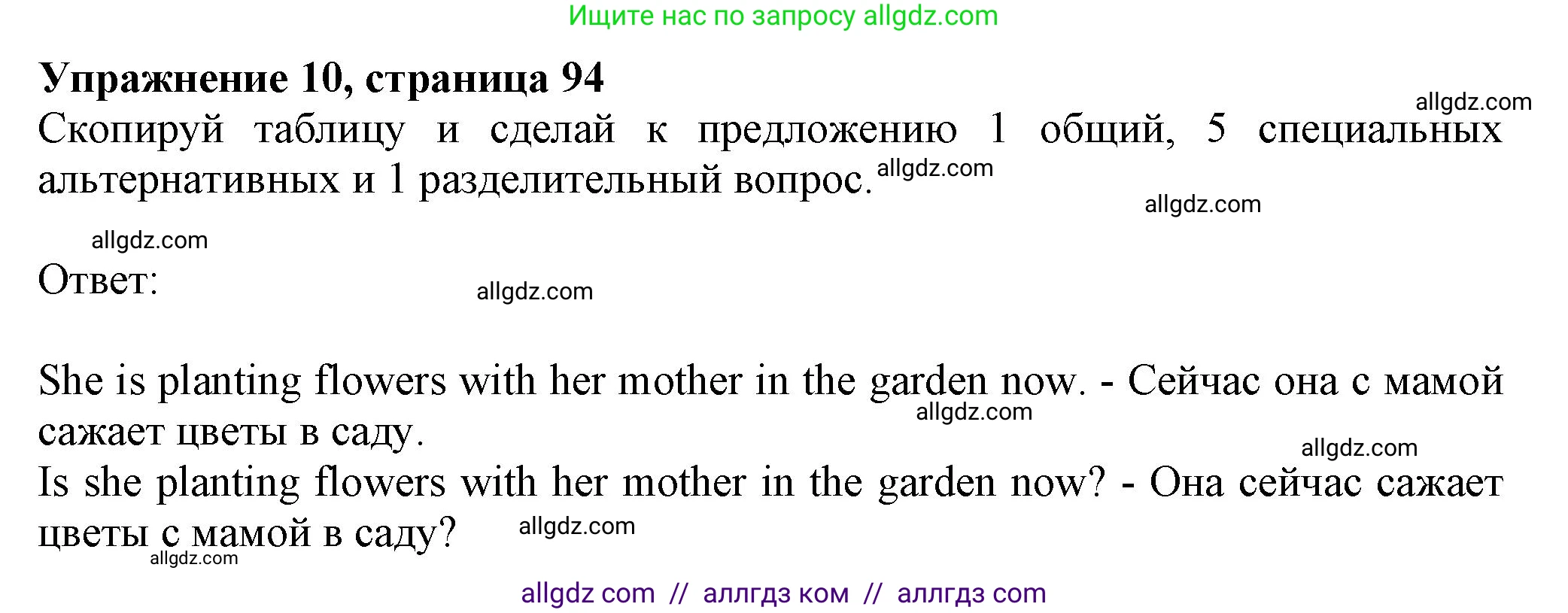 Ищите нас по запросу allgdz.com

**Упражнение 10, страница 94**

allgdz.com

Скопируй таблицу и сделай к предложению 1 общий, 5 специальных альтернативных и 1 разделительный вопрос. allgdz.com

allgdz.com

allgdz.com

Ответ:

allgdz.com

She is planting flowers with her mother in the garden now. - Сейчас она с мамой сажает цветы в саду.

allgdz.com

allgdz.com

Is she planting flowers with her mother in the garden now? - Она сейчас сажает цветы с мамой в саду?

allgdz.com

allgdz.com

allgdz com // аллгдз ком // аллгдз com